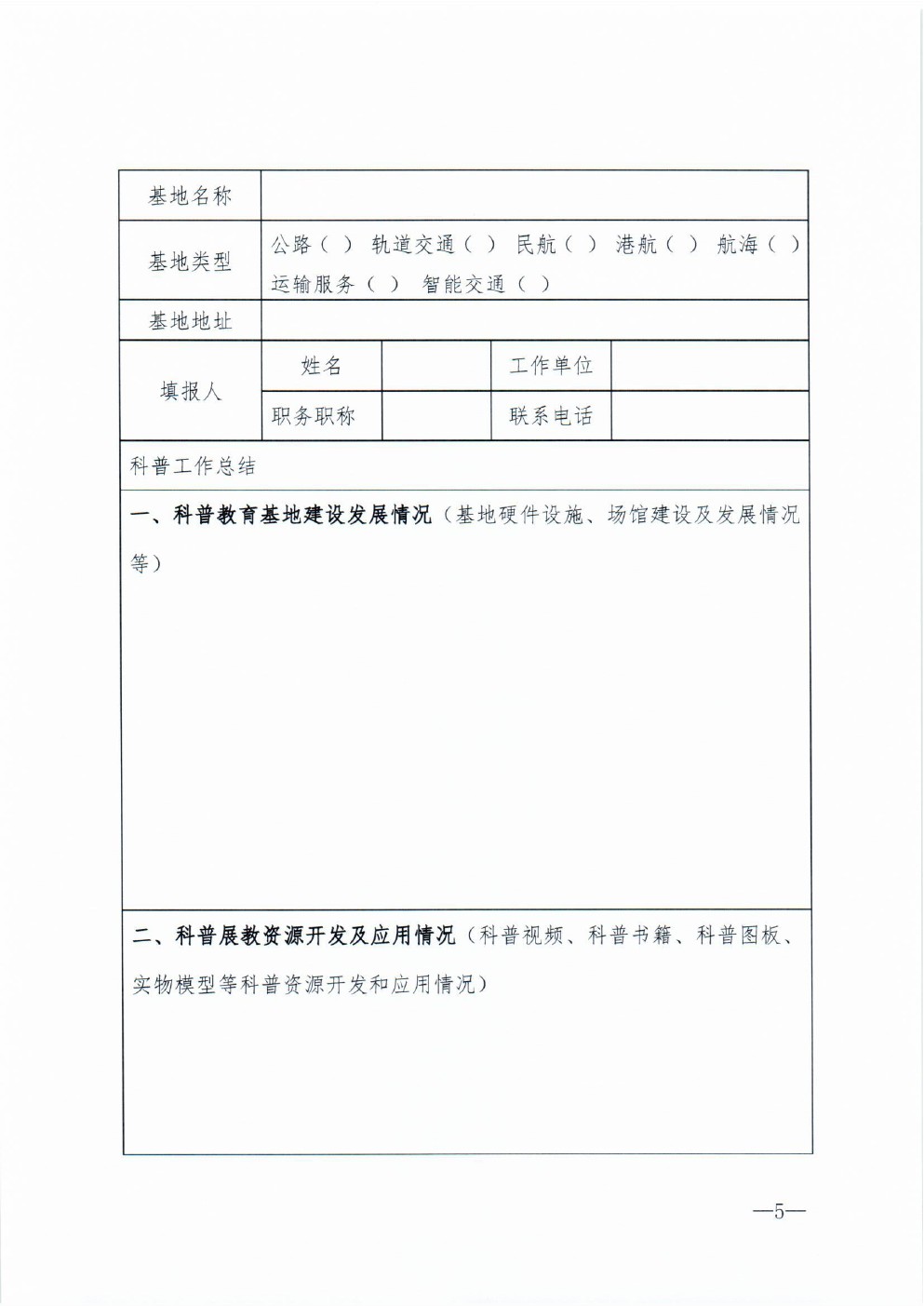 | 基地名称 | | | | |
|---|---|---|---|---|
| 基地类型 | 公路（ ） 轨道交通（ ） 民航（ ） 港航（ ） 航海（ ） 运输服务（ ） 智能交通（ ） | | | |
| 基地地址 | | | | |
| 填报人 | 姓名 | | 工作单位 | |
| | 职务职称 | | 联系电话 | |

科普工作总结

一、科普教育基地建设发展情况（基地硬件设施、场馆建设及发展情况等）

二、科普展教资源开发及应用情况（科普视频、科普书籍、科普图板、实物模型等科普资源开发和应用情况）

—5—